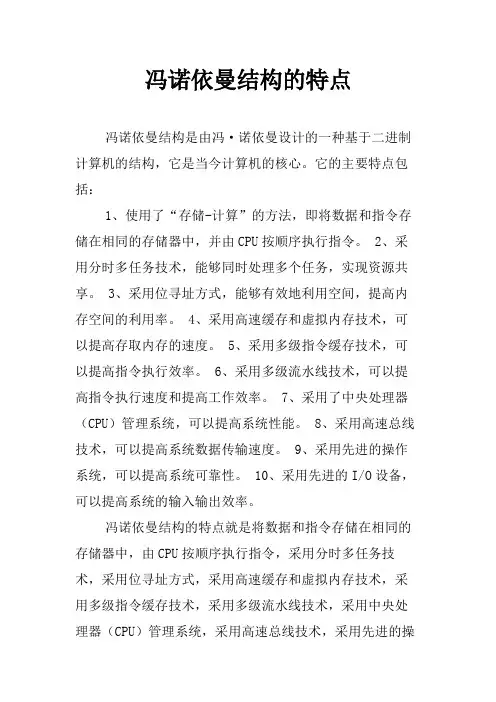 冯诺依曼结构的特点

冯诺依曼结构是由冯·诺依曼设计的一种基于二进制计算机的结构，它是当今计算机的核心。它的主要特点包括：

1、使用了“存储-计算”的方法，即将数据和指令存储在相同的存储器中，并由CPU按顺序执行指令。 2、采用分时多任务技术，能够同时处理多个任务，实现资源共享。 3、采用位寻址方式，能够有效地利用空间，提高内存空间的利用率。 4、采用高速缓存和虚拟内存技术，可以提高存取内存的速度。 5、采用多级指令缓存技术，可以提高指令执行效率。 6、采用多级流水线技术，可以提高指令执行速度和提高工作效率。 7、采用了中央处理器（CPU）管理系统，可以提高系统性能。 8、采用高速总线技术，可以提高系统数据传输速度。 9、采用先进的操作系统，可以提高系统可靠性。 10、采用先进的I/O设备，可以提高系统的输入输出效率。

冯诺依曼结构的特点就是将数据和指令存储在相同的存储器中，由CPU按顺序执行指令，采用分时多任务技术，采用位寻址方式，采用高速缓存和虚拟内存技术，采用多级指令缓存技术，采用多级流水线技术，采用中央处理器（CPU）管理系统，采用高速总线技术，采用先进的操